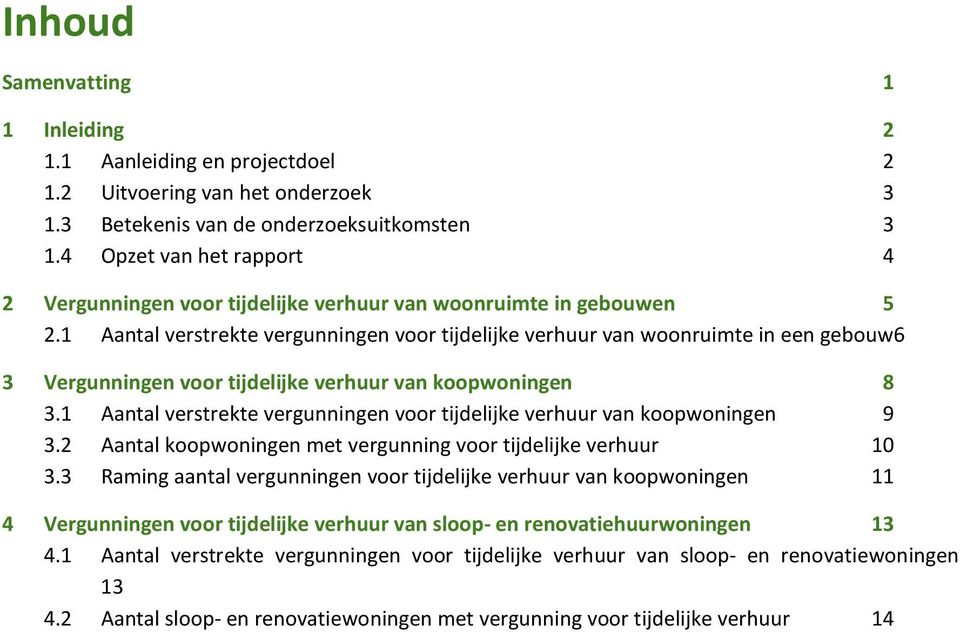 Inhoud

Samenvatting 1

1 Inleiding 2
1.1 Aanleiding en projectdoel 2
1.2 Uitvoering van het onderzoek 3
1.3 Betekenis van de onderzoeksuitkomsten 3
1.4 Opzet van het rapport 4

2 Vergunningen voor tijdelijke verhuur van woonruimte in gebouwen 5
2.1 Aantal verstrekte vergunningen voor tijdelijke verhuur van woonruimte in een gebouw6

3 Vergunningen voor tijdelijke verhuur van koopwoningen 8
3.1 Aantal verstrekte vergunningen voor tijdelijke verhuur van koopwoningen 9
3.2 Aantal koopwoningen met vergunning voor tijdelijke verhuur 10
3.3 Raming aantal vergunningen voor tijdelijke verhuur van koopwoningen 11

4 Vergunningen voor tijdelijke verhuur van sloop- en renovatiehuurwoningen 13
4.1 Aantal verstrekte vergunningen voor tijdelijke verhuur van sloop- en renovatiewoningen 13
4.2 Aantal sloop- en renovatiewoningen met vergunning voor tijdelijke verhuur 14